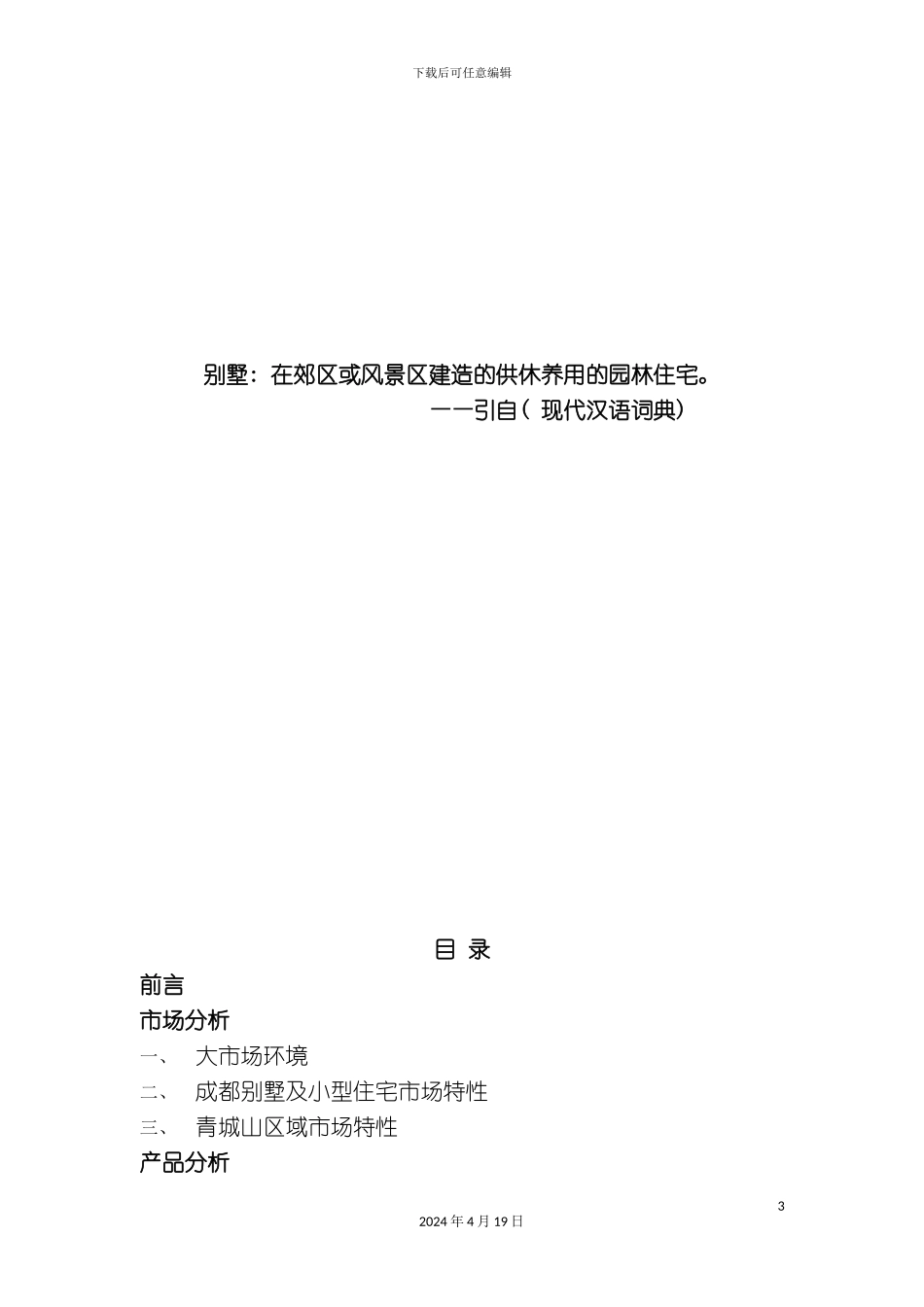 下载后可任意编辑

别墅：在郊区或风景区建造的供休养用的园林住宅。

——引自（现代汉语词典）

目 录

前言

市场分析

一、 大市场环境

二、 成都别墅及小型住宅市场特性

三、 青城山区域市场特性

产品分析

3

2024年4月19日